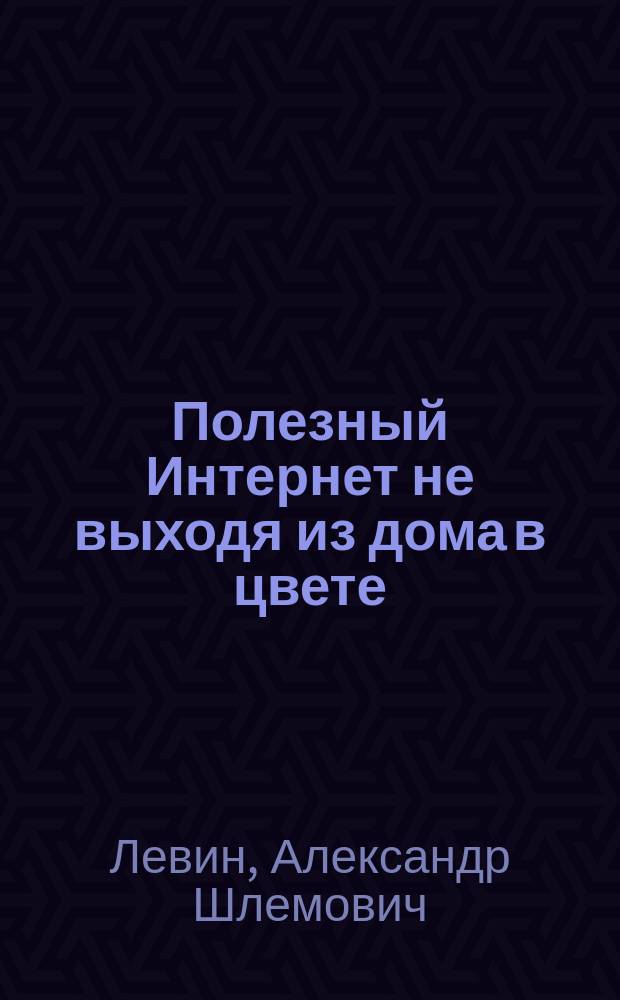 Полезный Интернет не выходя из дома в цвете

Левин, Александр Шлемович